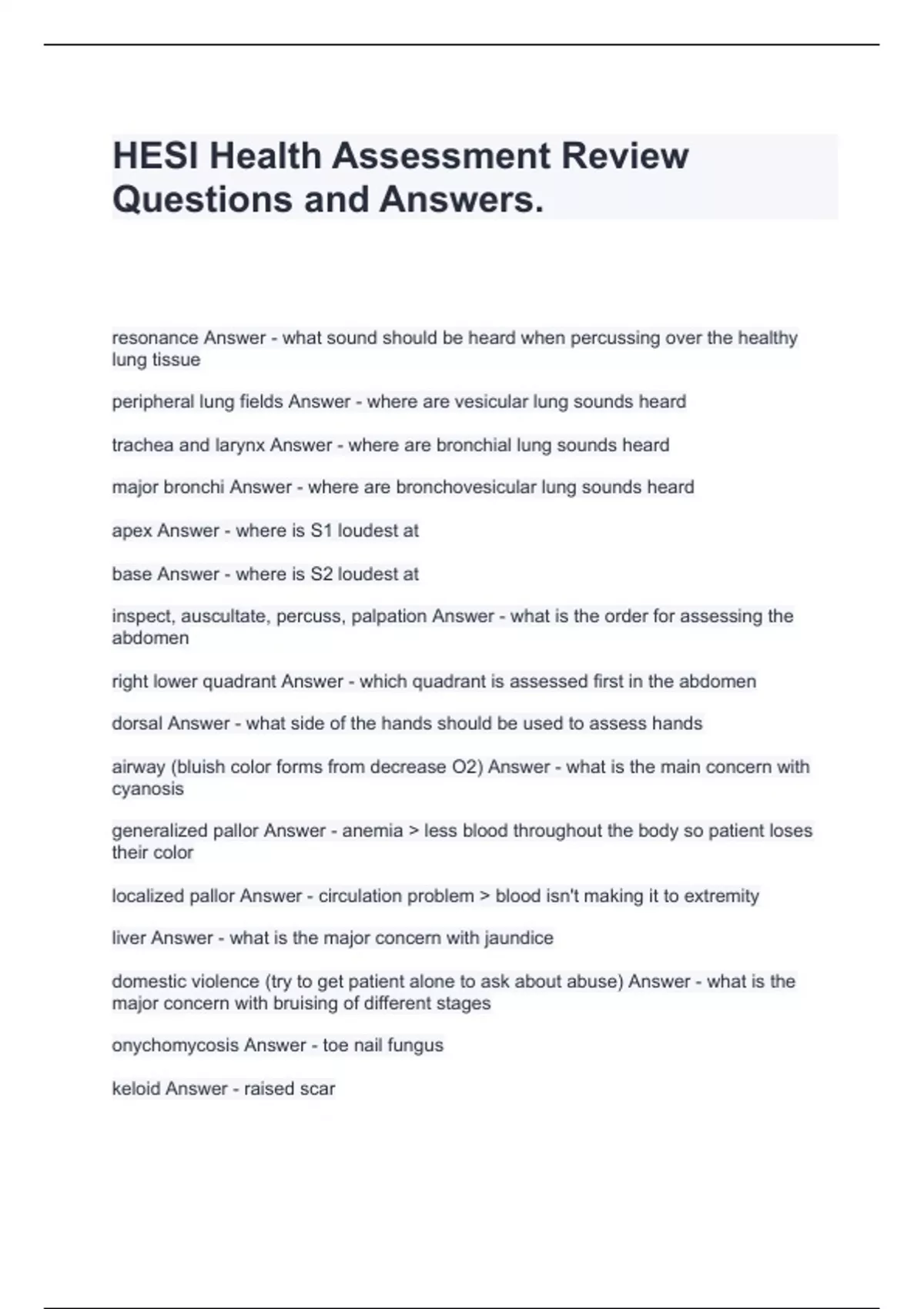 HESI Health Assessment Review Questions and Answers.

resonance Answer - what sound should be heard when percussing over the healthy lung tissue

peripheral lung fields Answer - where are vesicular lung sounds heard

trachea and larynx Answer - where are bronchial lung sounds heard

major bronchi Answer - where are bronchovesicular lung sounds heard

apex Answer - where is S1 loudest at

base Answer - where is S2 loudest at

inspect, auscultate, percuss, palpation Answer - what is the order for assessing the abdomen

right lower quadrant Answer - which quadrant is assessed first in the abdomen

dorsal Answer - what side of the hands should be used to assess hands

airway (bluish color forms from decrease O2) Answer - what is the main concern with cyanosis

generalized pallor Answer - anemia > less blood throughout the body so patient loses their color

localized pallor Answer - circulation problem > blood isn't making it to extremity

liver Answer - what is the major concern with jaundice

domestic violence (try to get patient alone to ask about abuse) Answer - what is the major concern with bruising of different stages

onychomycosis Answer - toe nail fungus

keloid Answer - raised scar